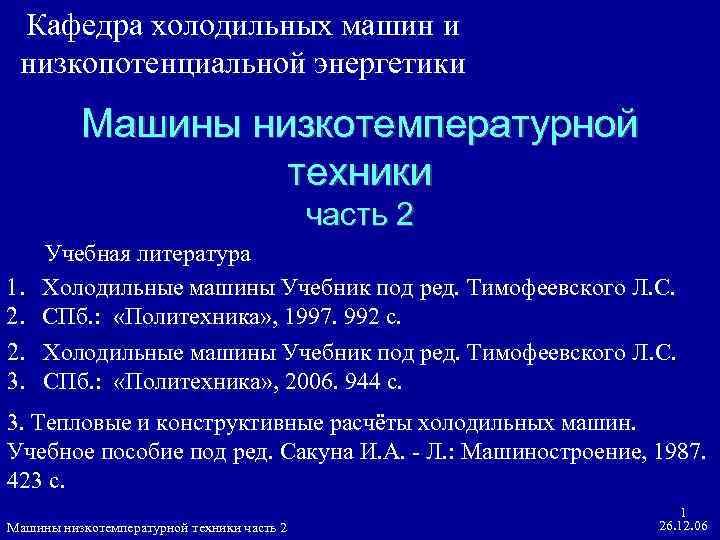 Кафедра холодильных машин и низкопотенциальной энергетики

Машины низкотемпературной техники
часть 2

Учебная литература

1. Холодильные машины Учебник под ред. Тимофеевского Л.С.
2. СПб.: «Политехника», 1997. 992 с.

2. Холодильные машины Учебник под ред. Тимофеевского Л.С.
3. СПб.: «Политехника», 2006. 944 с.

3. Тепловые и конструктивные расчёты холодильных машин. Учебное пособие под ред. Сакуна И.А. - Л.: Машиностроение, 1987. 423 с.

Машины низкотемпературной техники часть 2

1
26.12.06